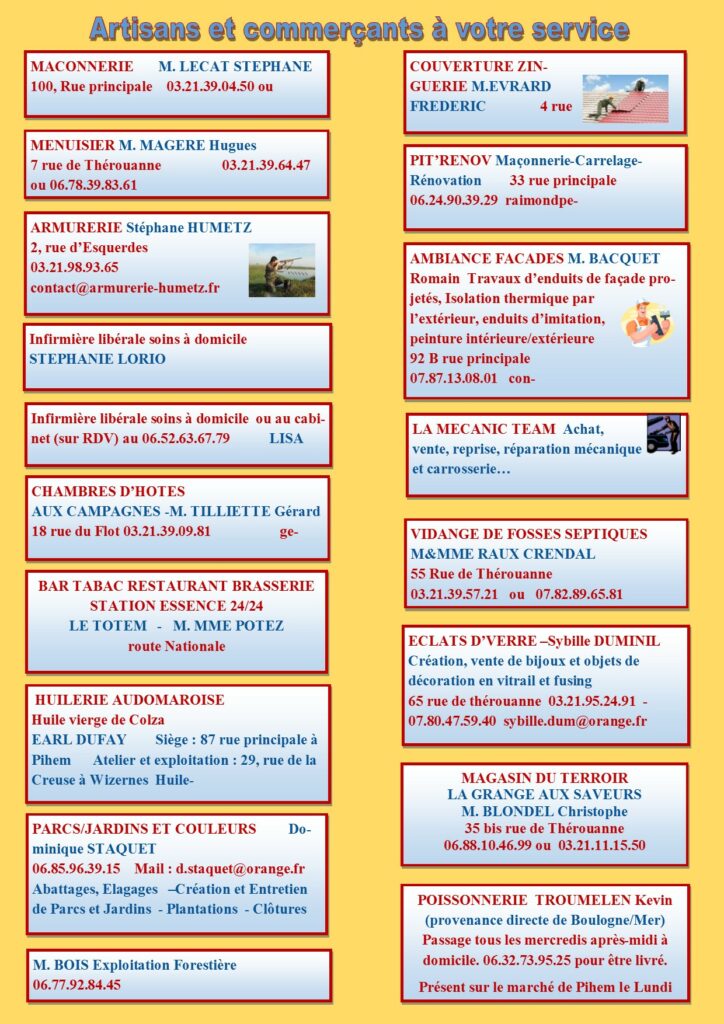 Artisans et commerçants à votre service

MACONNERIE M. LECAT STEPHANE 100, Rue principale 03.21.39.04.50 ou

MENUISIER M. MAGERE Hugues 7 rue de Thérouanne 03.21.39.64.47 ou 06.78.39.83.61

ARMURERIE Stéphane HUMETZ 2, rue d'Esquerdes 03.21.98.93.65 contact@armurerie-humetz.fr

Infirmière libérale soins à domicile STEPHANIE LORIO

Infirmière libérale soins à domicile ou au cabinet (sur RDV) au 06.52.63.67.79 LISA

CHAMBRES D'HOTES AUX CAMPAGNES -M. TILLIETTE Gérard 18 rue du Flot 03.21.39.09.81 ge-

BAR TABAC RESTAURANT BRASSERIE STATION ESSENCE 24/24 LE TOTEM - M. MME POTEZ route Nationale

HUILERIE AUDOMAROISE Huile vierge de Colza EARL DUFAY Siège : 87 rue principale à Pihem Atelier et exploitation : 29, rue de la Creuse à Wizernes Huile-

PARCS/JARDINS ET COULEURS Dominique STAQUET 06.85.96.39.15 Mail : d.staquet@orange.fr Abattages, Elagages –Création et Entretien de Parcs et Jardins - Plantations - Clôtures

M. BOIS Exploitation Forestière 06.77.92.84.45

COUVERTURE ZINGUERIE M.EVRARD FREDERIC 4 rue

PIT'RENOV Maçonnerie-Carrelage-Rénovation 33 rue principale 06.24.90.39.29 raimondpe-

AMBIANCE FACADES M. BACQUET Romain Travaux d'enduits de façade projetés, Isolation thermique par l'extérieur, enduits d'imitation, peinture intérieure/extérieure 92 B rue principale 07.87.13.08.01 con-

LA MECANIC TEAM Achat, vente, reprise, réparation mécanique et carrosserie…

VIDANGE DE FOSSES SEPTIQUES M&MME RAUX CRENDAL 55 Rue de Thérouanne 03.21.39.57.21 ou 07.82.89.65.81

ECLATS D'VERRE –Sybille DUMINIL Création, vente de bijoux et objets de décoration en vitrail et fusing 65 rue de thérouanne 03.21.95.24.91 - 07.80.47.59.40 sybille.dum@orange.fr

MAGASIN DU TERROIR LA GRANGE AUX SAVEURS M. BLONDEL Christophe 35 bis rue de Thérouanne 06.88.10.46.99 ou 03.21.11.15.50

POISSONNERIE TROUMELEN Kevin (provenance directe de Boulogne/Mer) Passage tous les mercredis après-midi à domicile. 06.32.73.95.25 pour être livré.

Présent sur le marché de Pihem le Lundi